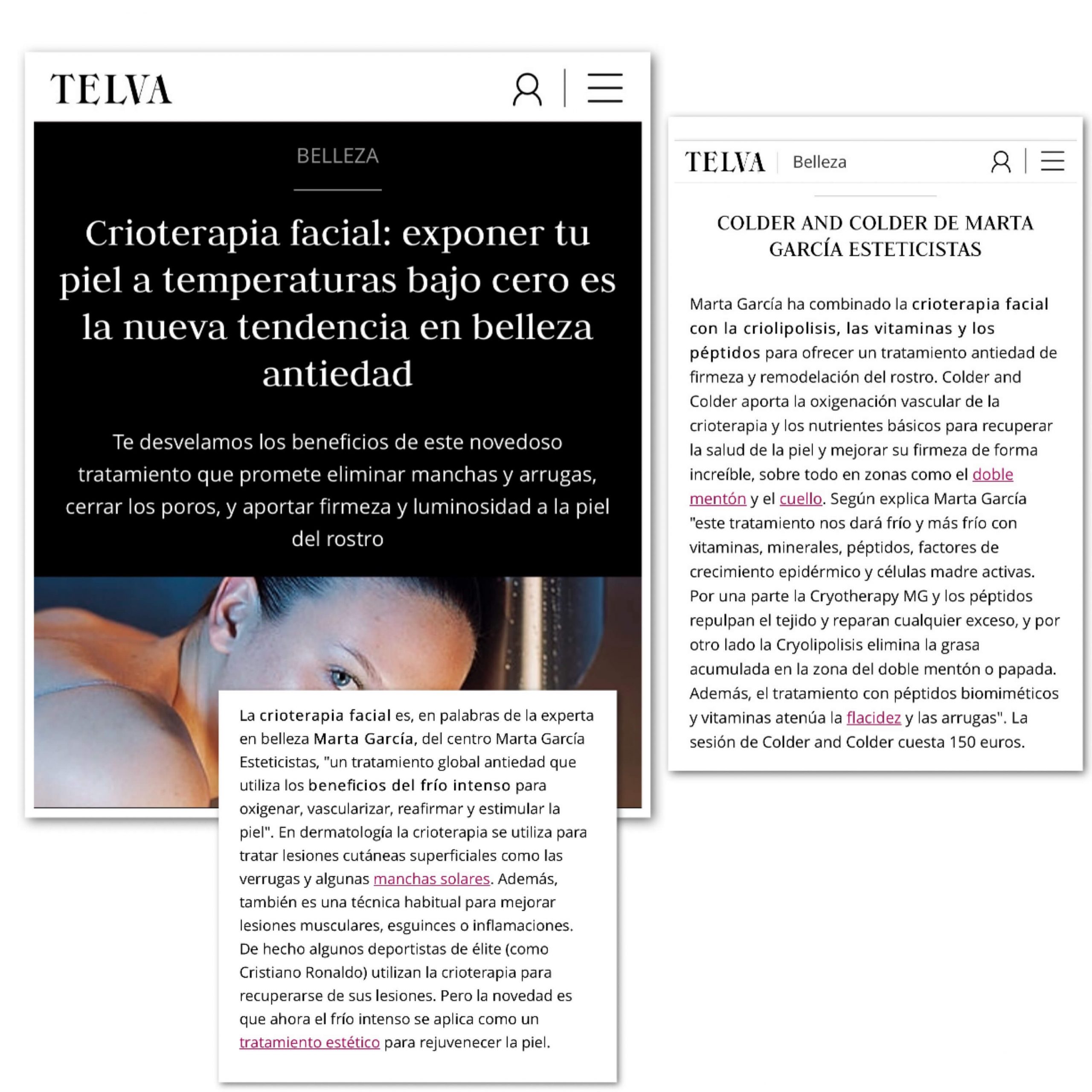 TELVA

BELLEZA

Crioterapia facial: exponer tu piel a temperaturas bajo cero es la nueva tendencia en belleza antiedad

Te desvelamos los beneficios de este novedoso tratamiento que promete eliminar manchas y arrugas, cerrar los poros, y aportar firmeza y luminosidad a la piel del rostro

La crioterapia facial es, en palabras de la experta en belleza Marta García, del centro Marta García Esteticistas, "un tratamiento global antiedad que utiliza los beneficios del frío intenso para oxigenar, vascularizar, reafirmar y estimular la piel". En dermatología la crioterapia se utiliza para tratar lesiones cutáneas superficiales como las verrugas y algunas manchas solares. Además, también es una técnica habitual para mejorar lesiones musculares, esguinces o inflamaciones. De hecho algunos deportistas de élite (como Cristiano Ronaldo) utilizan la crioterapia para recuperarse de sus lesiones. Pero la novedad es que ahora el frío intenso se aplica como un tratamiento estético para rejuvenecer la piel.

TELVA Belleza

COLDER AND COLDER DE MARTA GARCÍA ESTETICISTAS

Marta García ha combinado la crioterapia facial con la criolipolisis, las vitaminas y los péptidos para ofrecer un tratamiento antiedad de firmeza y remodelación del rostro. Colder and Colder aporta la oxigenación vascular de la crioterapia y los nutrientes básicos para recuperar la salud de la piel y mejorar su firmeza de forma increíble, sobre todo en zonas como el doble mentón y el cuello. Según explica Marta García "este tratamiento nos dará frío y más frío con vitaminas, minerales, péptidos, factores de crecimiento epidérmico y células madre activas. Por una parte la Cryotherapy MG y los péptidos repulpan el tejido y reparan cualquier exceso, y por otro lado la Cryolipolisis elimina la grasa acumulada en la zona del doble mentón o papada. Además, el tratamiento con péptidos biomiméticos y vitaminas atenúa la flacidez y las arrugas". La sesión de Colder and Colder cuesta 150 euros.